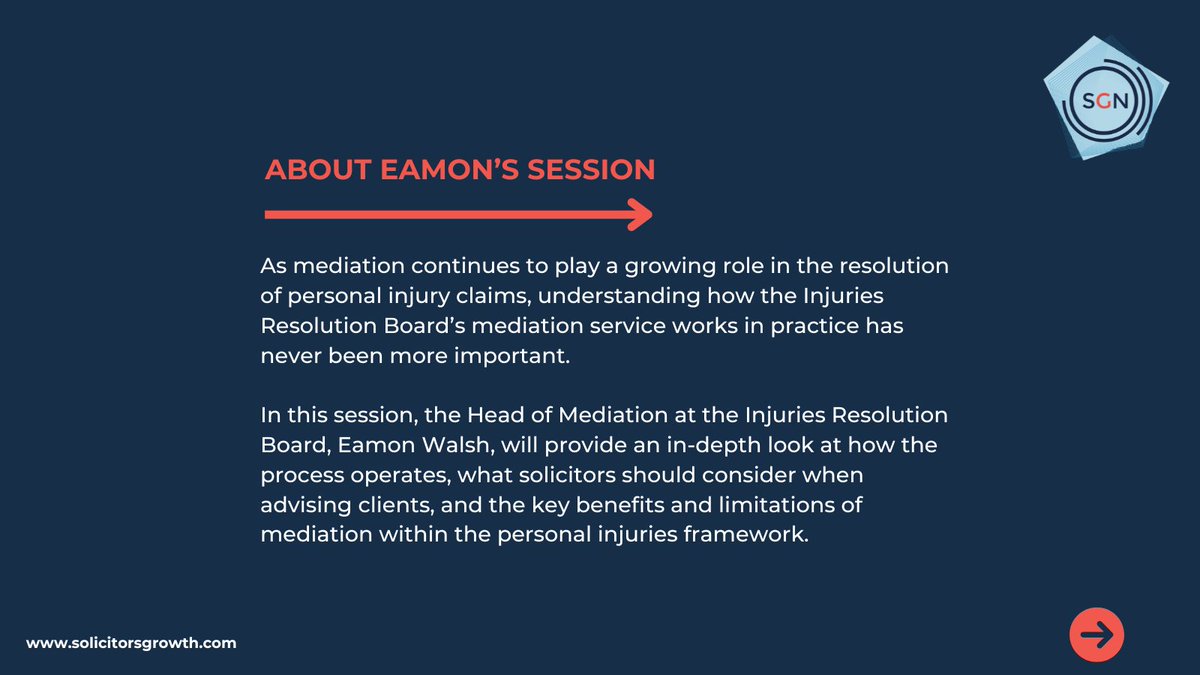 SGN

ABOUT EAMON'S SESSION

As mediation continues to play a growing role in the resolution of personal injury claims, understanding how the Injuries Resolution Board's mediation service works in practice has never been more important.

In this session, the Head of Mediation at the Injuries Resolution Board, Eamon Walsh, will provide an in-depth look at how the process operates, what solicitors should consider when advising clients, and the key benefits and limitations of mediation within the personal injuries framework.

www.solicitorsgrowth.com